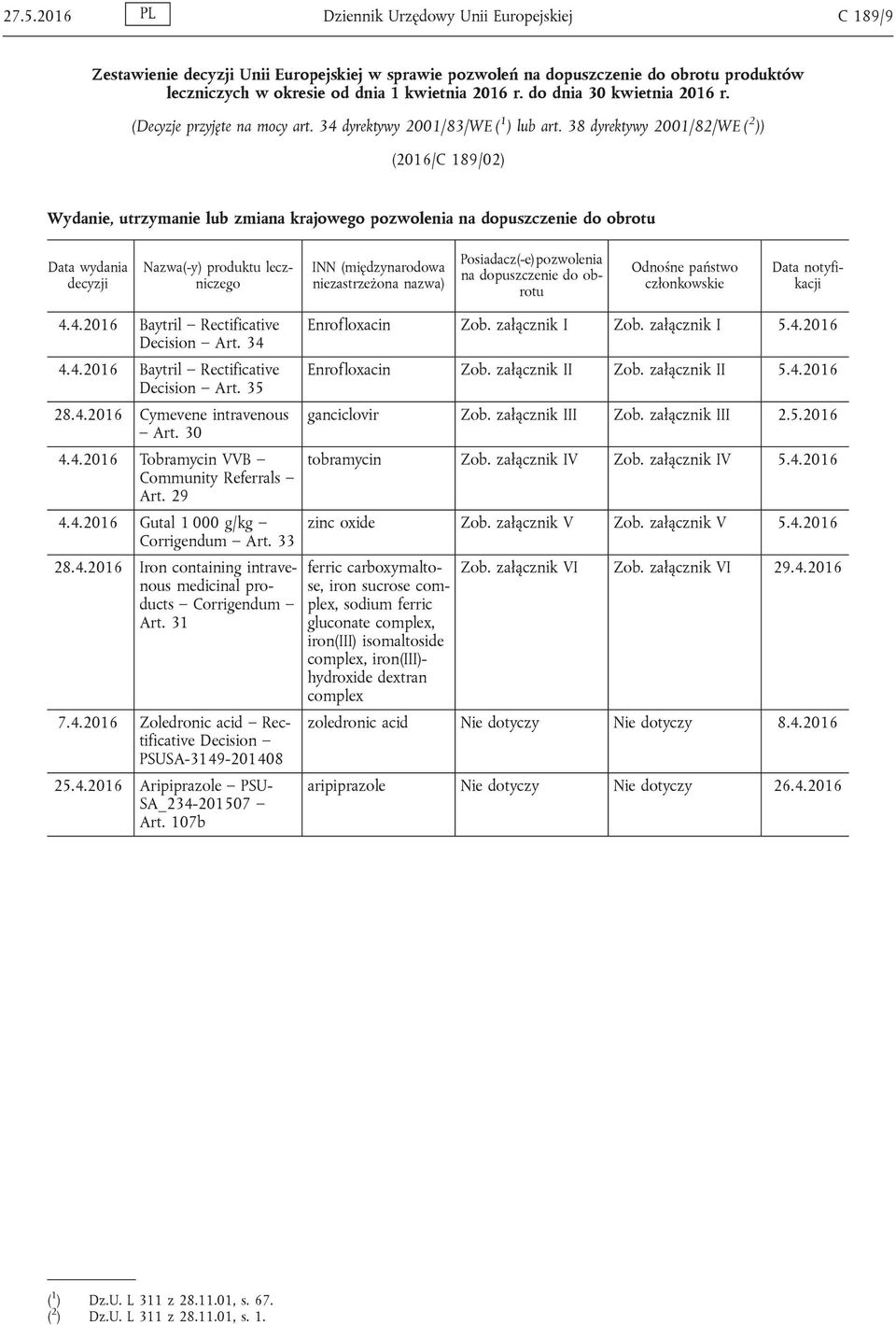 27.5.2016 PL Dziennik Urzędowy Unii Europejskiej C 189/9

Zestawienie decyzji Unii Europejskiej w sprawie pozwoleń na dopuszczenie do obrotu produktów leczniczych w okresie od dnia 1 kwietnia 2016 r. do dnia 30 kwietnia 2016 r.

(Decyzje przyjęte na mocy art. 34 dyrektywy 2001/83/WE ($^1$) lub art. 38 dyrektywy 2001/82/WE ($^2$))

(2016/C 189/02)

Wydanie, utrzymanie lub zmiana krajowego pozwolenia na dopuszczenie do obrotu

| Data wydania decyzji | Nazwa(-y) produktu leczniczego | INN (międzynarodowa niezastrzeżona nazwa) | Posiadacz(-e) pozwolenia na dopuszczenie do obrotu | Odnośne państwo członkowskie | Data notyfikacji |
|---|---|---|---|---|---|
| 4.4.2016 | Baytril — Rectificative Decision — Art. 34 | Enrofloxacin | Zob. załącznik I | Zob. załącznik I | 5.4.2016 |
| 4.4.2016 | Baytril — Rectificative Decision — Art. 35 | Enrofloxacin | Zob. załącznik II | Zob. załącznik II | 5.4.2016 |
| 28.4.2016 | Cymevene intravenous — Art. 30 | ganciclovir | Zob. załącznik III | Zob. załącznik III | 2.5.2016 |
| 4.4.2016 | Tobramycin VVB — Community Referrals — Art. 29 | tobramycin | Zob. załącznik IV | Zob. załącznik IV | 5.4.2016 |
| 4.4.2016 | Gutal 1 000 g/kg — Corrigendum — Art. 33 | zinc oxide | Zob. załącznik V | Zob. załącznik V | 5.4.2016 |
| 28.4.2016 | Iron containing intravenous medicinal products — Corrigendum — Art. 31 | ferric carboxymaltose, iron sucrose complex, sodium ferric gluconate complex, iron(III) isomaltoside complex, iron(III)-hydroxide dextran complex | Zob. załącznik VI | Zob. załącznik VI | 29.4.2016 |
| 7.4.2016 | Zoledronic acid — Rectificative Decision — PSUSA-3149-201408 | zoledronic acid | Nie dotyczy | Nie dotyczy | 8.4.2016 |
| 25.4.2016 | Aripiprazole — PSUSA_234-201507 — Art. 107b | aripiprazole | Nie dotyczy | Nie dotyczy | 26.4.2016 |

($^1$) Dz.U. L 311 z 28.11.01, s. 67.
($^2$) Dz.U. L 311 z 28.11.01, s. 1.